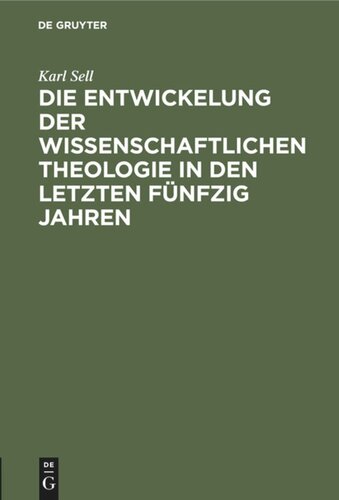 DE GRUYTER

Karl Sell

DIE ENTWICKELUNG DER WISSENSCHAFTLICHEN THEOLOGIE IN DEN LETZTEN FÜNFZIG JAHREN

DE
G